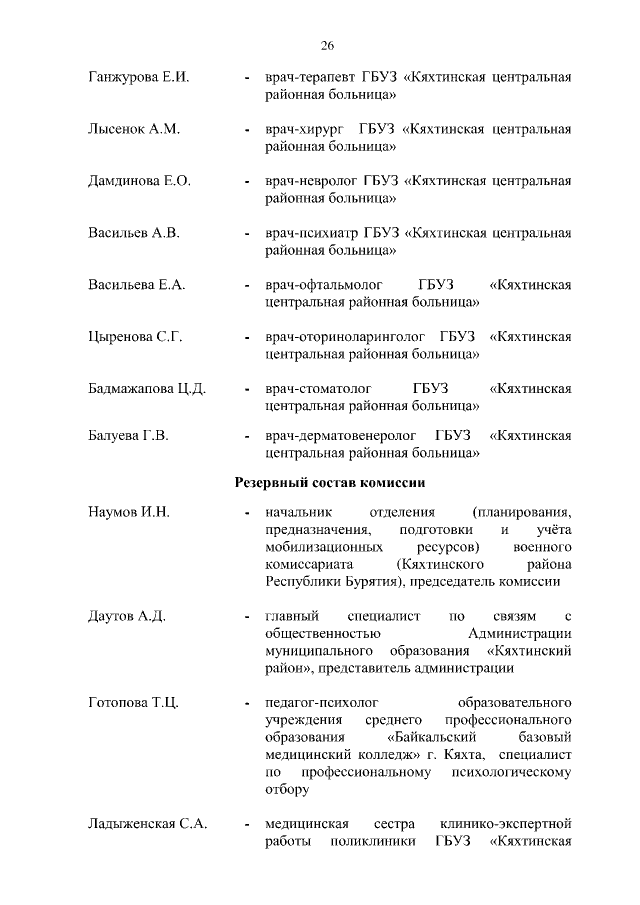 26

Ганжурова Е.И. - врач-терапевт ГБУЗ «Кяхтинская центральная районная больница»

Лысенок А.М. - врач-хирург ГБУЗ «Кяхтинская центральная районная больница»

Дамдинова Е.О. - врач-невролог ГБУЗ «Кяхтинская центральная районная больница»

Васильев А.В. - врач-психиатр ГБУЗ «Кяхтинская центральная районная больница»

Васильева Е.А. - врач-офтальмолог ГБУЗ «Кяхтинская центральная районная больница»

Цыренова С.Г. - врач-оториноларинголог ГБУЗ «Кяхтинская центральная районная больница»

Бадмажапова Ц.Д. - врач-стоматолог ГБУЗ «Кяхтинская центральная районная больница»

Балуева Г.В. - врач-дерматовенеролог ГБУЗ «Кяхтинская центральная районная больница»

Резервный состав комиссии

Наумов И.Н. - начальник отделения (планирования, предназначения, подготовки и учёта мобилизационных ресурсов) военного комиссариата (Кяхтинского района Республики Бурятия), председатель комиссии

Даутов А.Д. - главный специалист по связям с общественностью Администрации муниципального образования «Кяхтинский район», представитель администрации

Готопова Т.Ц. - педагог-психолог образовательного учреждения среднего профессионального образования «Байкальский базовый медицинский колледж» г. Кяхта, специалист по профессиональному психологическому отбору

Ладыженская С.А. - медицинская сестра клинико-экспертной работы поликлиники ГБУЗ «Кяхтинская